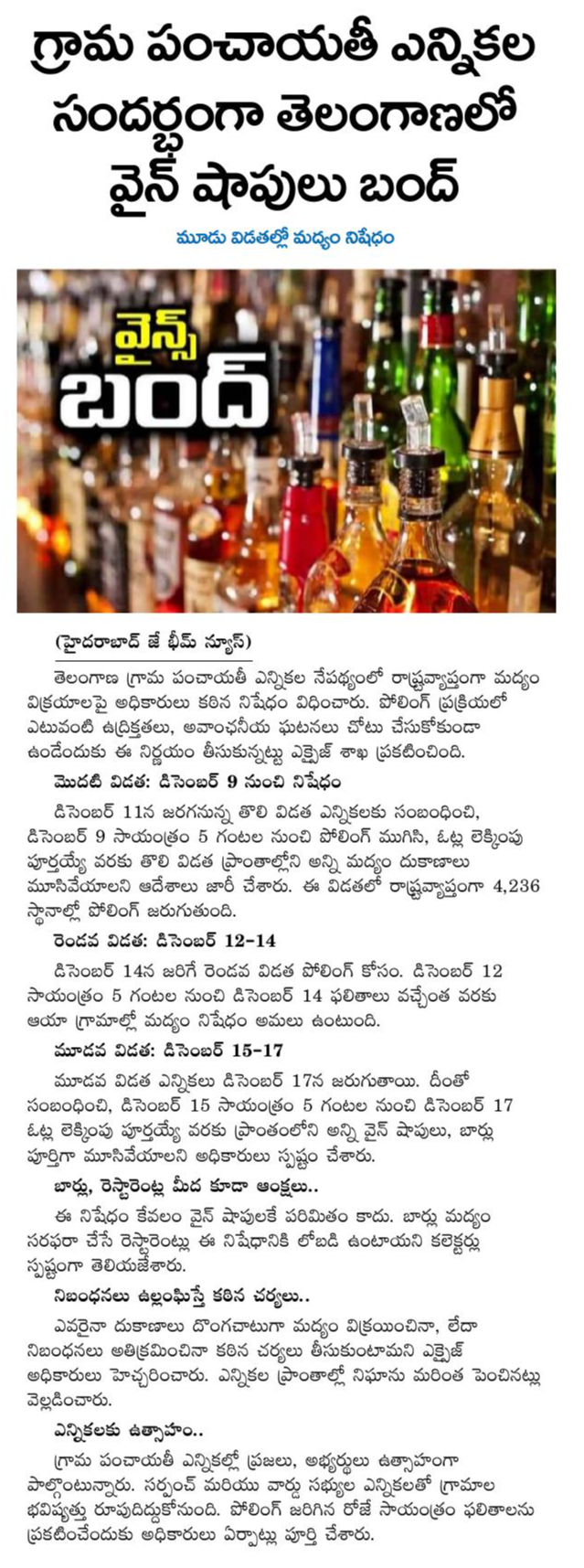 గ్రామ పంచాయతీ ఎన్నికల సందర్భంగా తెలంగాణలో వైన్ షాపులు బంద్

మూడు విడతల్లో మద్యం నిషేధం

వైన్స్ బంద్

(హైదరాబాద్ జే భీమ్ న్యూస్)

తెలంగాణ గ్రామ పంచాయతీ ఎన్నికల నేపథ్యంలో రాష్ట్రవ్యాప్తంగా మద్యం విక్రయాలపై అధికారులు కఠిన నిషేధం విధించారు. పోలింగ్ ప్రక్రియలో ఎటువంటి ఉద్రిక్తతలు, అవాంఛనీయ ఘటనలు చోటు చేసుకోకుండా ఉండేందుకు ఈ నిర్ణయం తీసుకున్నట్టు ఎక్సైజ్ శాఖ ప్రకటించింది.

మొదటి విడత: డిసెంబర్ 9 నుంచి నిషేధం

డిసెంబర్ 11న జరగనున్న తొలి విడత ఎన్నికలకు సంబంధించి, డిసెంబర్ 9 సాయంత్రం 5 గంటల నుంచి పోలింగ్ ముగిసి, ఓట్ల లెక్కింపు పూర్తయ్యే వరకు తొలి విడత ప్రాంతాల్లోని అన్ని మద్యం దుకాణాలు మూసివేయాలని ఆదేశాలు జారీ చేశారు. ఈ విడతలో రాష్ట్రవ్యాప్తంగా 4,236 స్థానాల్లో పోలింగ్ జరుగుతుంది.

రెండవ విడత: డిసెంబర్ 12-14

డిసెంబర్ 14న జరిగే రెండవ విడత పోలింగ్ కోసం. డిసెంబర్ 12 సాయంత్రం 5 గంటల నుంచి డిసెంబర్ 14 ఫలితాలు వచ్చేంత వరకు ఆయా గ్రామాల్లో మద్యం నిషేధం అమలు ఉంటుంది.

మూడవ విడత: డిసెంబర్ 15-17

మూడవ విడత ఎన్నికలు డిసెంబర్ 17న జరుగుతాయి. దీంతో సంబంధించి, డిసెంబర్ 15 సాయంత్రం 5 గంటల నుంచి డిసెంబర్ 17 ఓట్ల లెక్కింపు పూర్తయ్యే వరకు ప్రాంతంలోని అన్ని వైన్ షాపులు, బార్లు పూర్తిగా మూసివేయాలని అధికారులు స్పష్టం చేశారు.

బార్లు, రెస్టారెంట్ల మీద కూడా ఆంక్షలు..

ఈ నిషేధం కేవలం వైన్ షాపులకే పరిమితం కాదు. బార్లు మద్యం సరఫరా చేసే రెస్టారెంట్లు ఈ నిషేధానికి లోబడి ఉంటాయని కలెక్టర్లు స్పష్టంగా తెలియజేశారు.

నిబంధనలు ఉల్లంఘిస్తే కఠిన చర్యలు..

ఎవరైనా దుకాణాలు దొంగచాటుగా మద్యం విక్రయించినా, లేదా నిబంధనలు అతిక్రమించినా కఠిన చర్యలు తీసుకుంటామని ఎక్సైజ్ అధికారులు హెచ్చరించారు. ఎన్నికల ప్రాంతాల్లో నిఘాను మరింత పెంచినట్లు వెల్లడించారు.

ఎన్నికలకు ఉత్సాహం..

గ్రామ పంచాయతీ ఎన్నికల్లో ప్రజలు, అభ్యర్థులు ఉత్సాహంగా పాల్గొంటున్నారు. సర్పంచ్ మరియు వార్డు సభ్యుల ఎన్నికలతో గ్రామాల భవిష్యత్తు రూపుదిద్దుకోనుంది. పోలింగ్ జరిగిన రోజే సాయంత్రం ఫలితాలను ప్రకటించేందుకు అధికారులు ఏర్పాట్లు పూర్తి చేశారు.